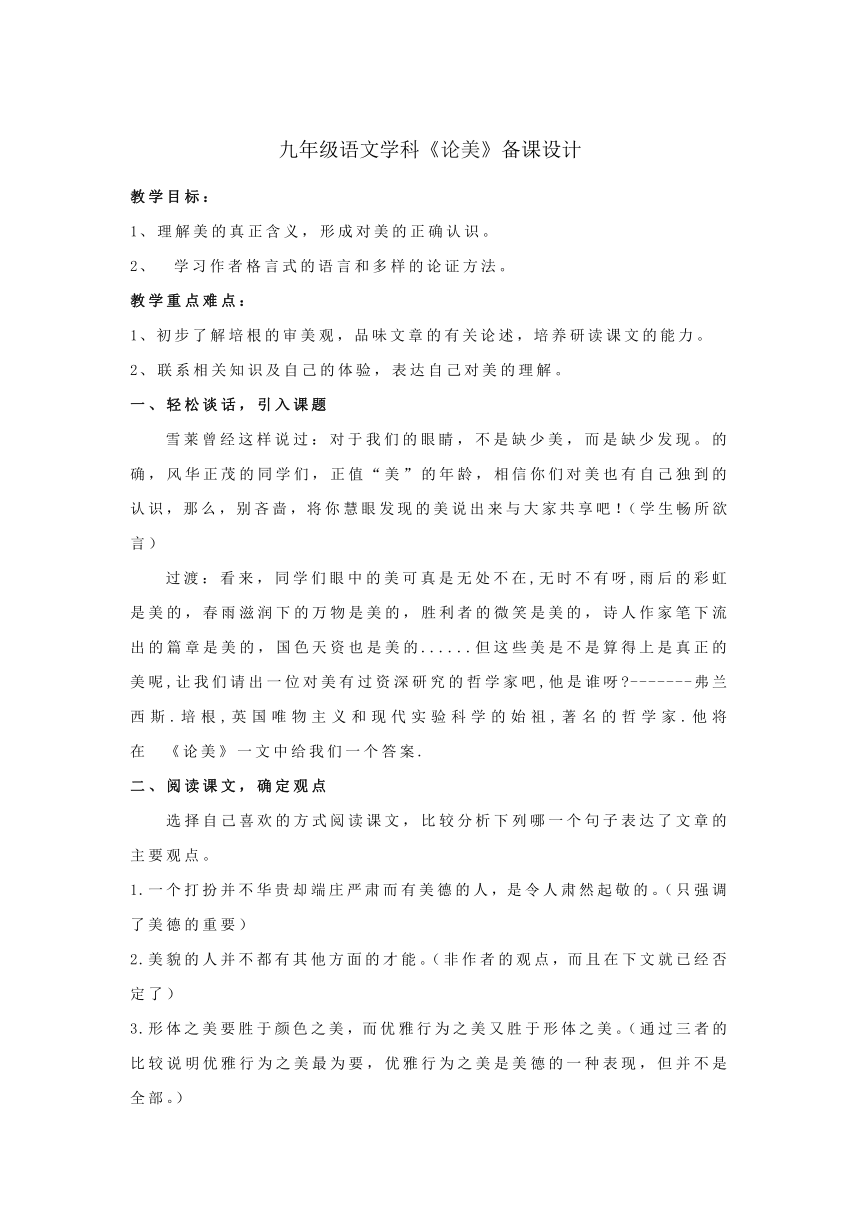 九年级语文学科《论美》备课设计

教学目标：

1、理解美的真正含义，形成对美的正确认识。

2、 学习作者格言式的语言和多样的论证方法。

教学重点难点：

1、初步了解培根的审美观，品味文章的有关论述，培养研读课文的能力。

2、联系相关知识及自己的体验，表达自己对美的理解。

一、轻松谈话，引入课题

雪莱曾经这样说过：对于我们的眼睛，不是缺少美，而是缺少发现。的确，风华正茂的同学们，正值“美”的年龄，相信你们对美也有自己独到的认识，那么，别吝啬，将你慧眼发现的美说出来与大家共享吧！（学生畅所欲言）

过渡：看来，同学们眼中的美可真是无处不在,无时不有呀,雨后的彩虹是美的，春雨滋润下的万物是美的，胜利者的微笑是美的，诗人作家笔下流出的篇章是美的，国色天资也是美的......但这些美是不是算得上是真正的美呢,让我们请出一位对美有过资深研究的哲学家吧,他是谁呀?-------弗兰西斯.培根,英国唯物主义和现代实验科学的始祖,著名的哲学家.他将在 《论美》一文中给我们一个答案.

二、阅读课文，确定观点

选择自己喜欢的方式阅读课文，比较分析下列哪一个句子表达了文章的主要观点。

1.一个打扮并不华贵却端庄严肃而有美德的人，是令人肃然起敬的。（只强调了美德的重要）

2.美貌的人并不都有其他方面的才能。（非作者的观点，而且在下文就已经否定了）

3.形体之美要胜于颜色之美，而优雅行为之美又胜于形体之美。（通过三者的比较说明优雅行为之美最为要，优雅行为之美是美德的一种表现，但并不是全部。）